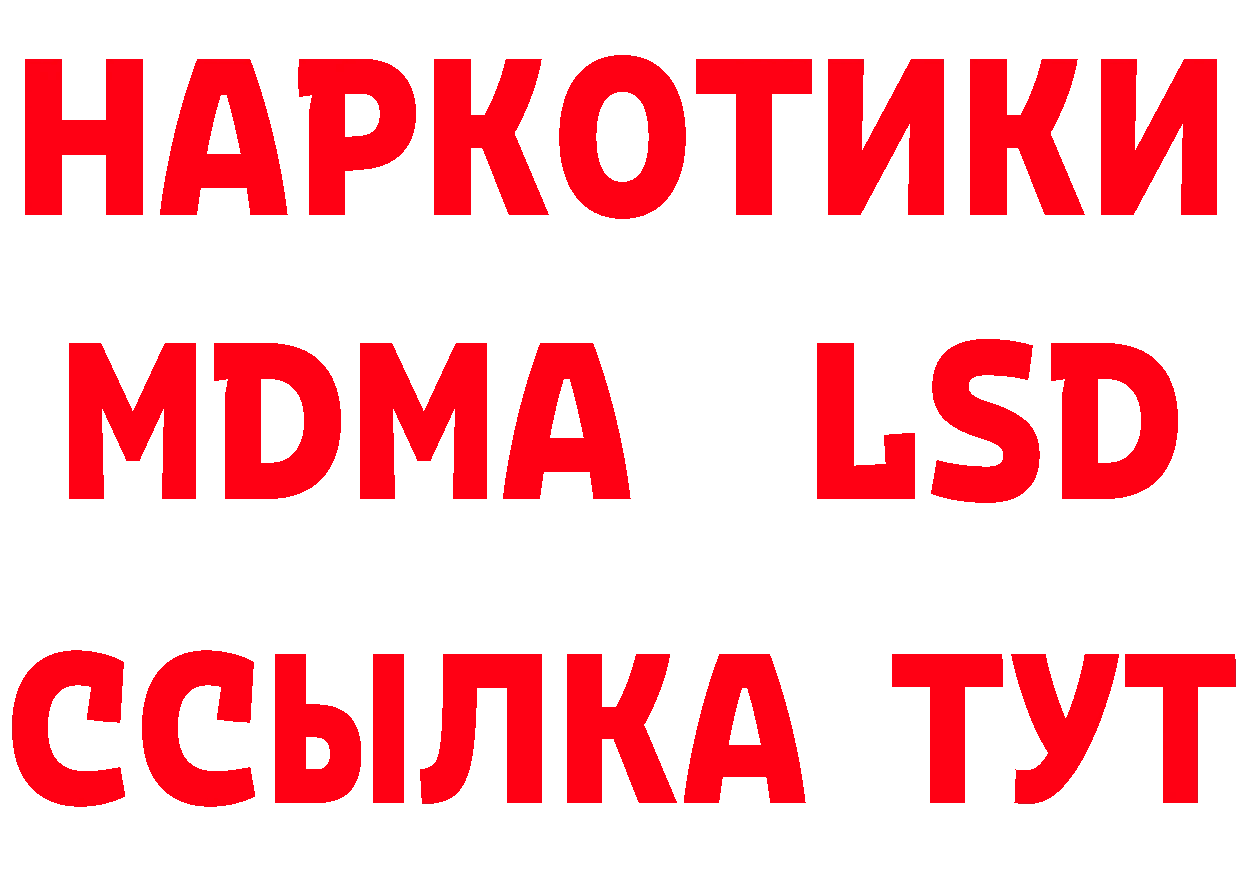 НАРКОТИКИ
MDMA LSD
ССЫЛКА ТУТ